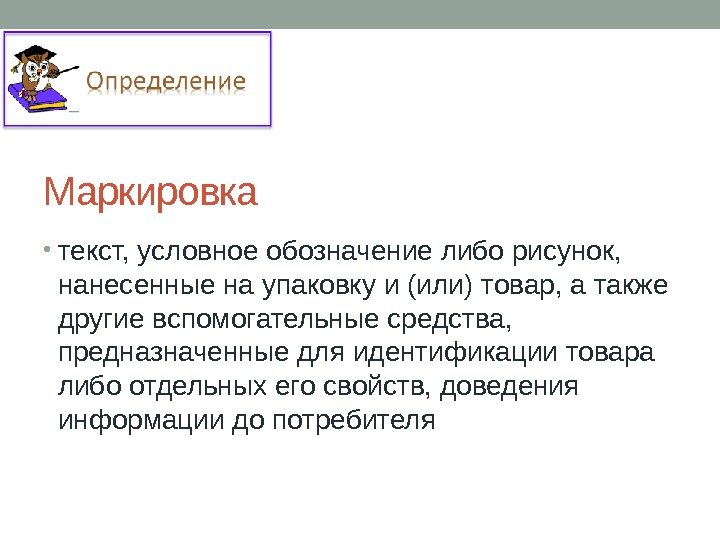 Определение

Маркировка

• текст, условное обозначение либо рисунок, нанесенные на упаковку и (или) товар, а также другие вспомогательные средства, предназначенные для идентификации товара либо отдельных его свойств, доведения информации до потребителя